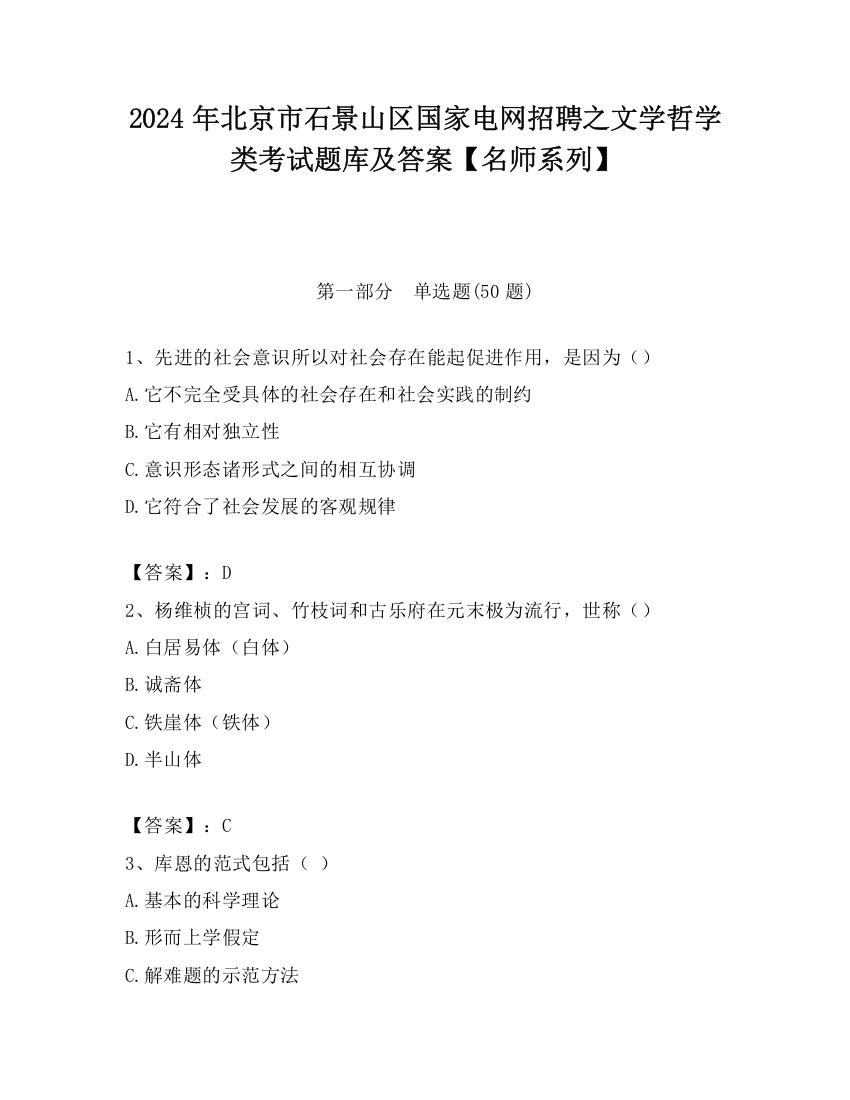 2024 年北京市石景山区国家电网招聘之文学哲学类考试题库及答案【名师系列】

第一部分　单选题(50 题)

1、先进的社会意识所以对社会存在能起促进作用，是因为（）
A.它不完全受具体的社会存在和社会实践的制约
B.它有相对独立性
C.意识形态诸形式之间的相互协调
D.它符合了社会发展的客观规律

【答案】：D
2、杨维桢的宫词、竹枝词和古乐府在元末极为流行，世称（）
A.白居易体（白体）
B.诚斋体
C.铁崖体（铁体）
D.半山体

【答案】：C
3、库恩的范式包括（ ）
A.基本的科学理论
B.形而上学假定
C.解难题的示范方法